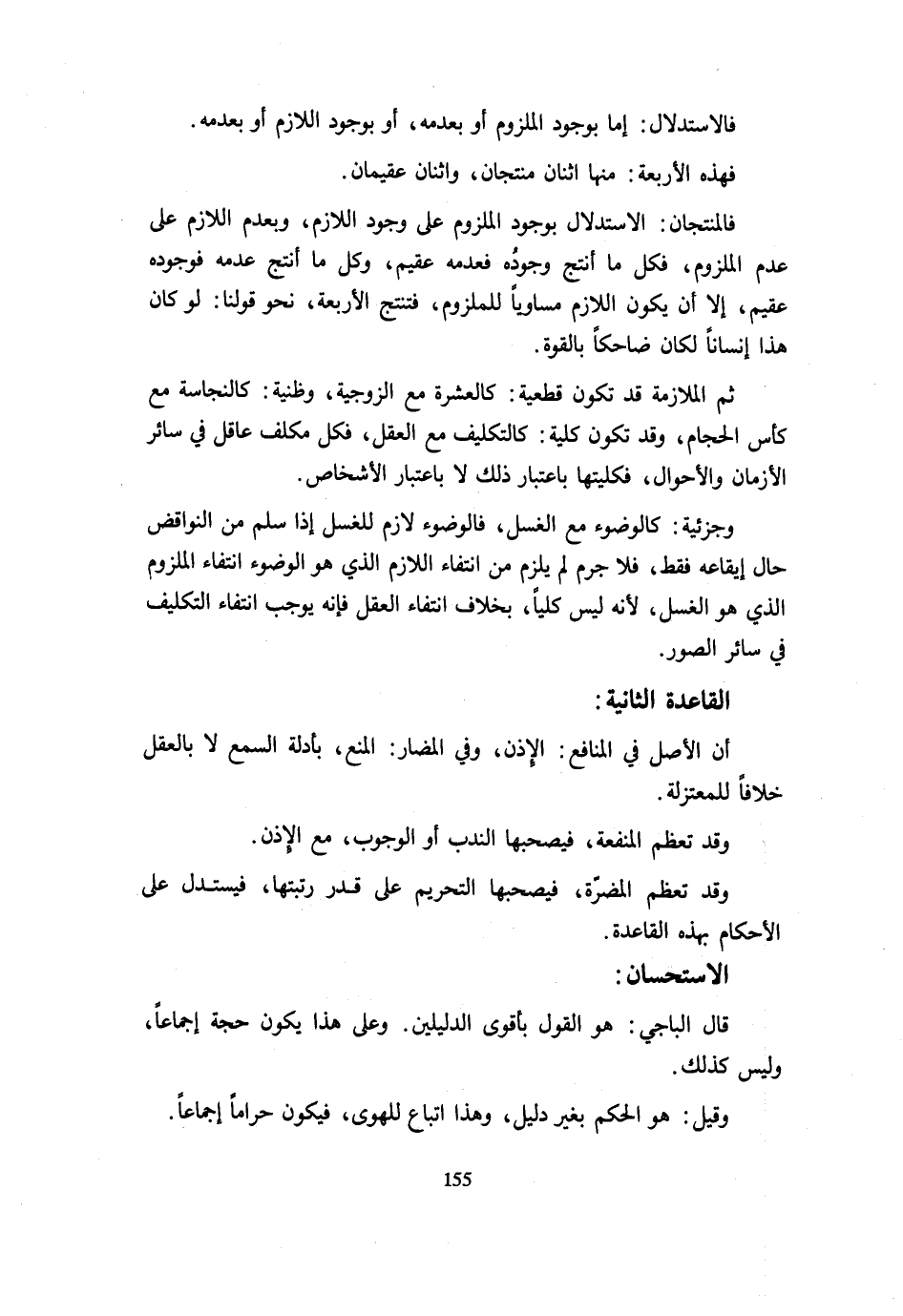 فالاستدلال: إما بوجود الملزوم أو بعدمه، أو بوجود اللازم أو بعدمه.

فهذه الأربعة: منها اثنان منتجان، واثنان عقيمان.

فالمنتجان: الاستدلال بوجود الملزوم على وجود اللازم، وبعدم اللازم على عدم الملزوم، فكل ما أنتج وجودُه فعدمه عقيم، وكل ما أنتج عدمه فوجوده عقيم، إلا أن يكون اللازم مساوياً للملزوم، فتنتج الأربعة، نحو قولنا: لو كان هذا إنساناً لكان ضاحكاً بالقوة.

ثم الملازمة قد تكون قطعية: كالعشرة مع الزوجية، وظنية: كالنجاسة مع كأس الحجام، وقد تكون كلية: كالتكليف مع العقل، فكل مكلف عاقل في سائر الأزمان والأحوال، فكليتها باعتبار ذلك لا باعتبار الأشخاص.

وجزئية: كالوضوء مع الغسل، فالوضوء لازم للغسل إذا سلم من النواقض حال إيقاعه فقط، فلا جرم لم يلزم من انتفاء اللازم الذي هو الوضوء انتفاء الملزوم الذي هو الغسل، لأنه ليس كلياً، بخلاف انتفاء العقل فإنه يوجب انتفاء التكليف في سائر الصور.

القاعدة الثانية:

أن الأصل في المنافع: الإذن، وفي المضار: المنع، بأدلة السمع لا بالعقل خلافاً للمعتزلة.

وقد تعظم المنفعة، فيصحبها الندب أو الوجوب، مع الإذن.

وقد تعظم المضرّة، فيصحبها التحريم على قدر رتبتها، فيستدل على الأحكام بهذه القاعدة.

الاستحسان:

قال الباجي: هو القول بأقوى الدليلين. وعلى هذا يكون حجة إجماعاً، وليس كذلك.

وقيل: هو الحكم بغير دليل، وهذا اتباع للهوى، فيكون حراماً إجماعاً.

155